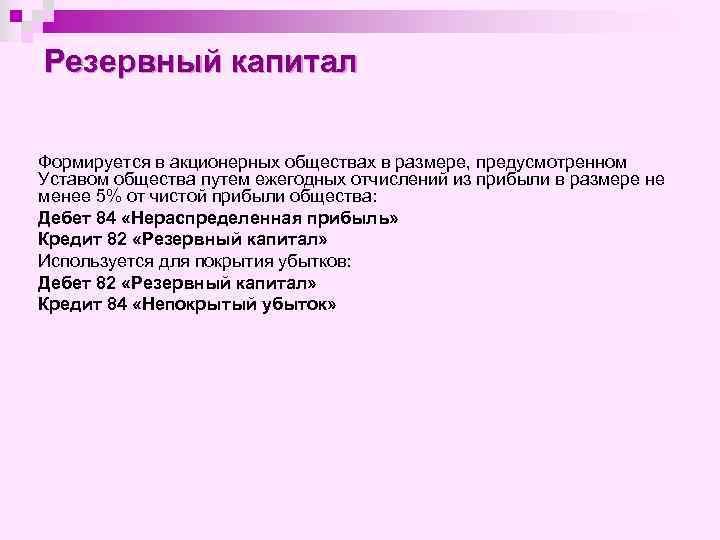 Резервный капитал

Формируется в акционерных обществах в размере, предусмотренном Уставом общества путем ежегодных отчислений из прибыли в размере не менее 5% от чистой прибыли общества:
Дебет 84 «Нераспределенная прибыль»
Кредит 82 «Резервный капитал»
Используется для покрытия убытков:
Дебет 82 «Резервный капитал»
Кредит 84 «Непокрытый убыток»